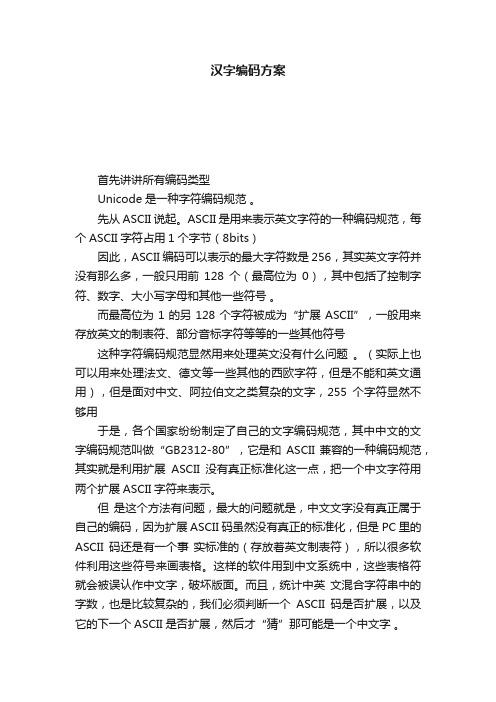 汉字编码方案

首先讲讲所有编码类型

Unicode 是一种字符编码规范 。

先从 ASCII 说起。ASCII 是用来表示英文字符的一种编码规范，每个 ASCII 字符占用 1 个字节（8bits）

因此，ASCII 编码可以表示的最大字符数是 256，其实英文字符并没有那么多，一般只用前 128 个（最高位为 0），其中包括了控制字符、数字、大小写字母和其他一些符号 。

而最高位为 1 的另 128 个字符被成为“扩展 ASCII”，一般用来存放英文的制表符、部分音标字符等等的一些其他符号

这种字符编码规范显然用来处理英文没有什么问题 。（实际上也可以用来处理法文、德文等一些其他的西欧字符，但是不能和英文通用），但是面对中文、阿拉伯文之类复杂的文字，255 个字符显然不够用

于是，各个国家纷纷制定了自己的文字编码规范，其中中文的文字编码规范叫做“GB2312-80”，它是和 ASCII 兼容的一种编码规范，其实就是利用扩展 ASCII 没有真正标准化这一点，把一个中文字符用两个扩展 ASCII 字符来表示。

但 是这个方法有问题，最大的问题就是，中文文字没有真正属于自己的编码，因为扩展 ASCII 码虽然没有真正的标准化，但是 PC 里的 ASCII 码还是有一个事 实标准的（存放着英文制表符），所以很多软件利用这些符号来画表格。这样的软件用到中文系统中，这些表格符就会被误认作中文字，破坏版面。而且，统计中英 文混合字符串中的字数，也是比较复杂的，我们必须判断一个 ASCII 码是否扩展，以及它的下一个 ASCII 是否扩展，然后才“猜”那可能是一个中文字 。